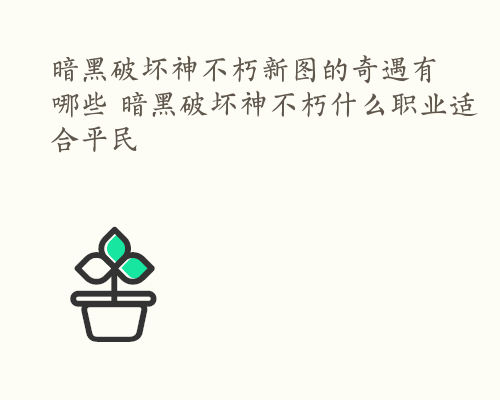 暗黑破坏神不朽新图的奇遇有哪些 暗黑破坏神不朽什么职业适合平民